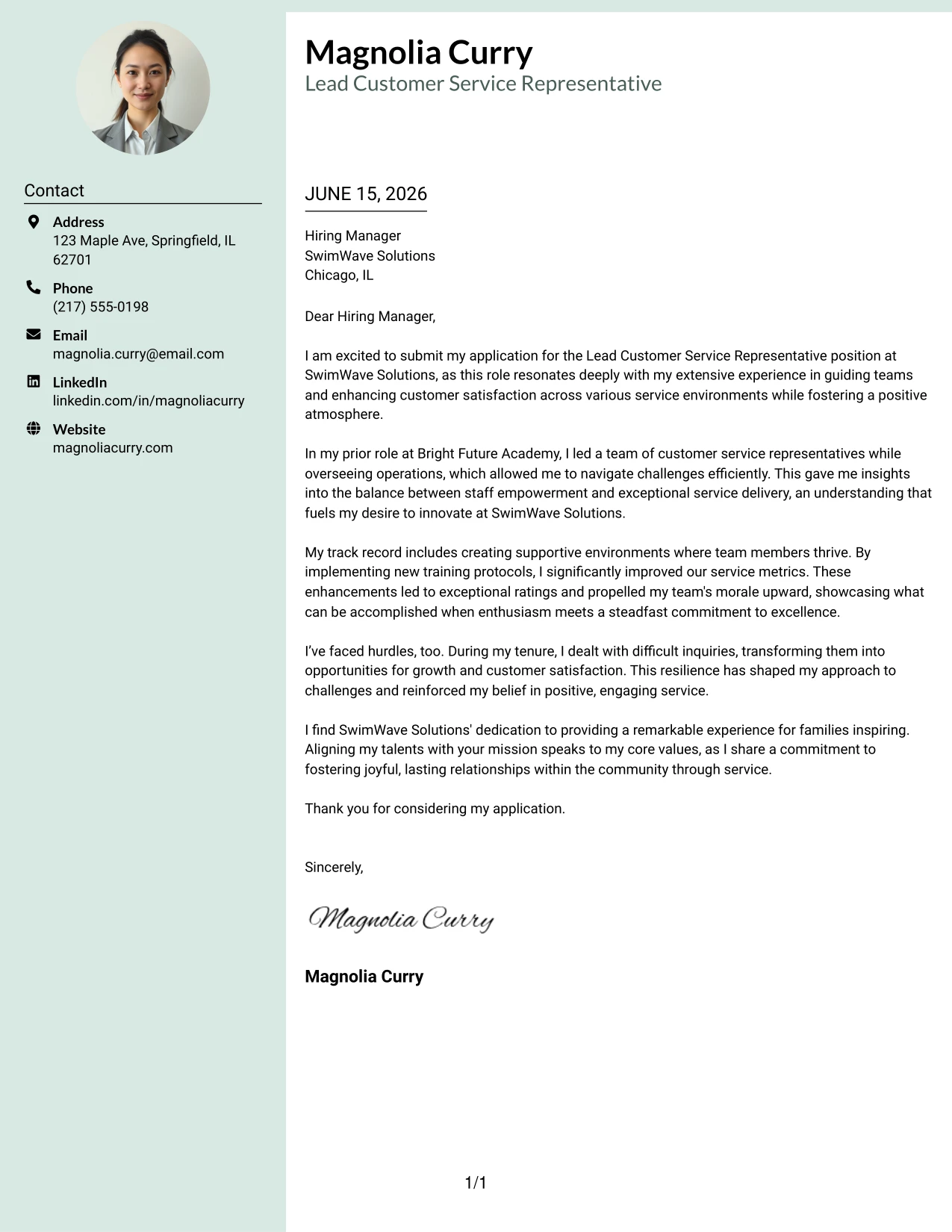 Contact

Address
123 Maple Ave, Springfield, IL 62701

Phone
(217) 555-0198

Email
magnolia.curry@email.com

LinkedIn
linkedin.com/in/magnoliacurry

Website
magnoliacurry.com

Magnolia Curry
Lead Customer Service Representative

JUNE 15, 2026

Hiring Manager
SwimWave Solutions
Chicago, IL

Dear Hiring Manager,

I am excited to submit my application for the Lead Customer Service Representative position at SwimWave Solutions, as this role resonates deeply with my extensive experience in guiding teams and enhancing customer satisfaction across various service environments while fostering a positive atmosphere.

In my prior role at Bright Future Academy, I led a team of customer service representatives while overseeing operations, which allowed me to navigate challenges efficiently. This gave me insights into the balance between staff empowerment and exceptional service delivery, an understanding that fuels my desire to innovate at SwimWave Solutions.

My track record includes creating supportive environments where team members thrive. By implementing new training protocols, I significantly improved our service metrics. These enhancements led to exceptional ratings and propelled my team's morale upward, showcasing what can be accomplished when enthusiasm meets a steadfast commitment to excellence.

I've faced hurdles, too. During my tenure, I dealt with difficult inquiries, transforming them into opportunities for growth and customer satisfaction. This resilience has shaped my approach to challenges and reinforced my belief in positive, engaging service.

I find SwimWave Solutions' dedication to providing a remarkable experience for families inspiring. Aligning my talents with your mission speaks to my core values, as I share a commitment to fostering joyful, lasting relationships within the community through service.

Thank you for considering my application.

Sincerely,

Magnolia Curry

Magnolia Curry

1/1